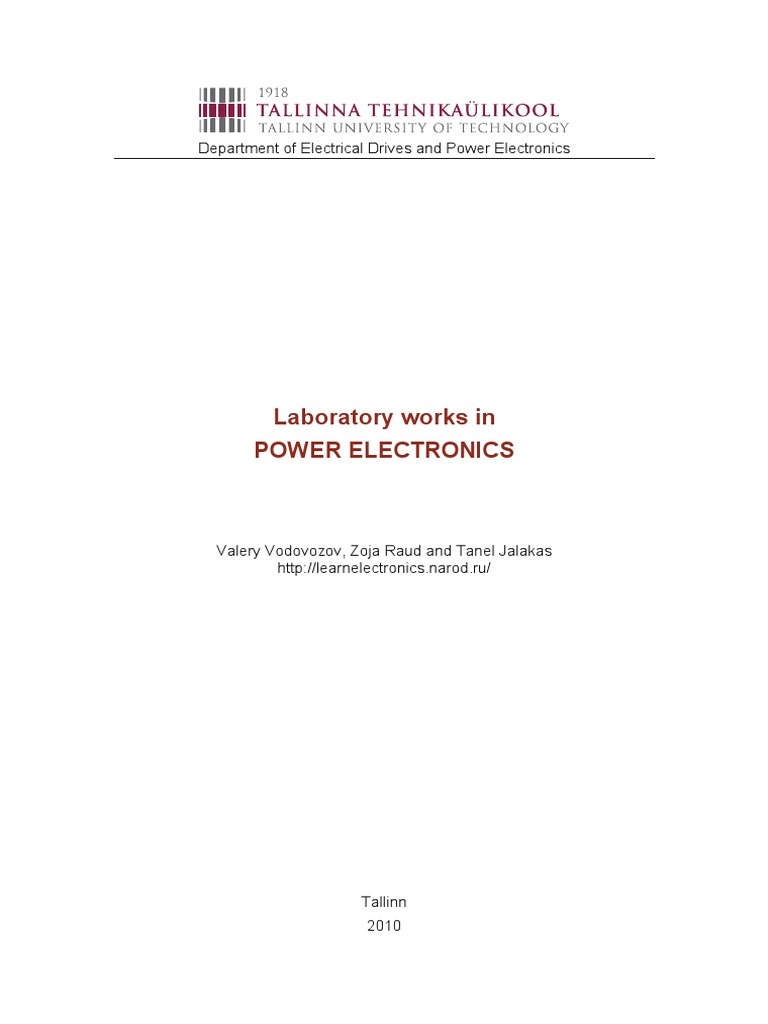 1918
TALLINNA TEHNIKAÜLIKOOL
TALLINN UNIVERSITY OF TECHNOLOGY
Department of Electrical Drives and Power Electronics

Laboratory works in
POWER ELECTRONICS

Valery Vodovozov, Zoja Raud and Tanel Jalakas
http://learnelectronics.narod.ru/

Tallinn
2010